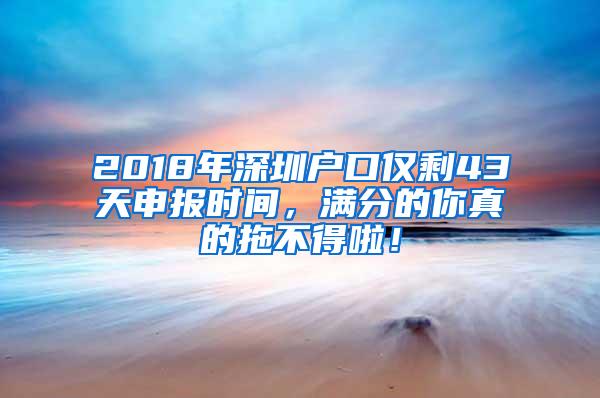 2018年深圳户口仅剩43天申报时间，满分的你真的拖不得啦！